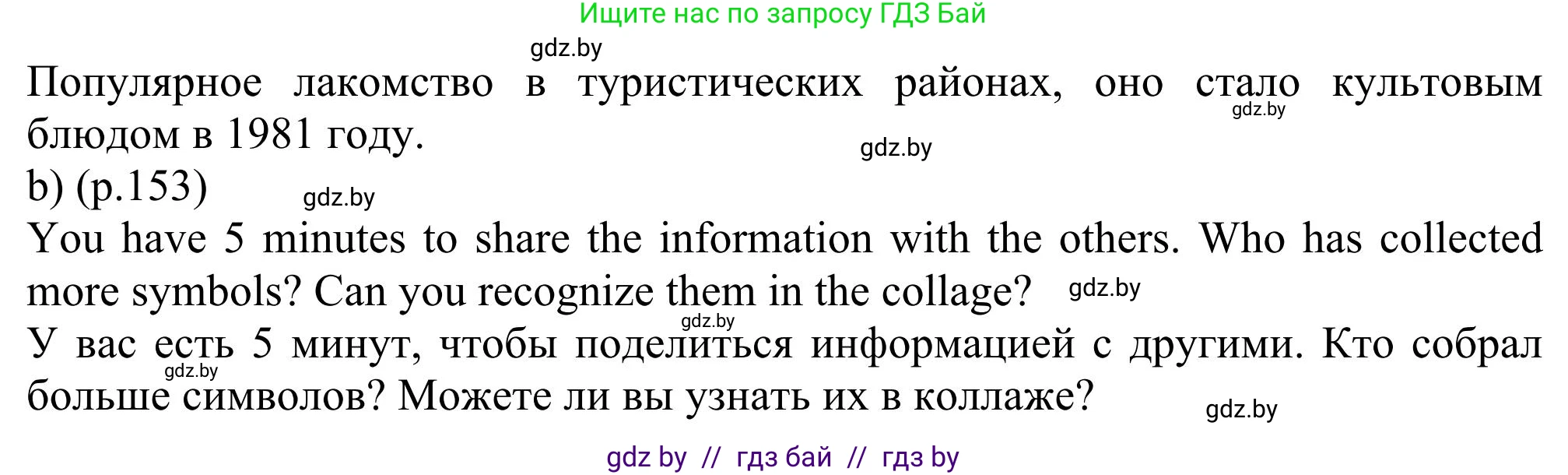 Ищите нас по запросу ГДЗ Бай

gdz.by

Популярное лакомство в туристических районах, оно стало культовым блюдом в 1981 году.

gdz.by

gdz.by

b) (p.153)

gdz.by

You have 5 minutes to share the information with the others. Who has collected more symbols? Can you recognize them in the collage?

gdz.by

gdz.by

У вас есть 5 минут, чтобы поделиться информацией с другими. Кто собрал больше символов? Можете ли вы узнать их в коллаже?

gdz.by

gdz.by

gdz by // гдз бай // гдз by